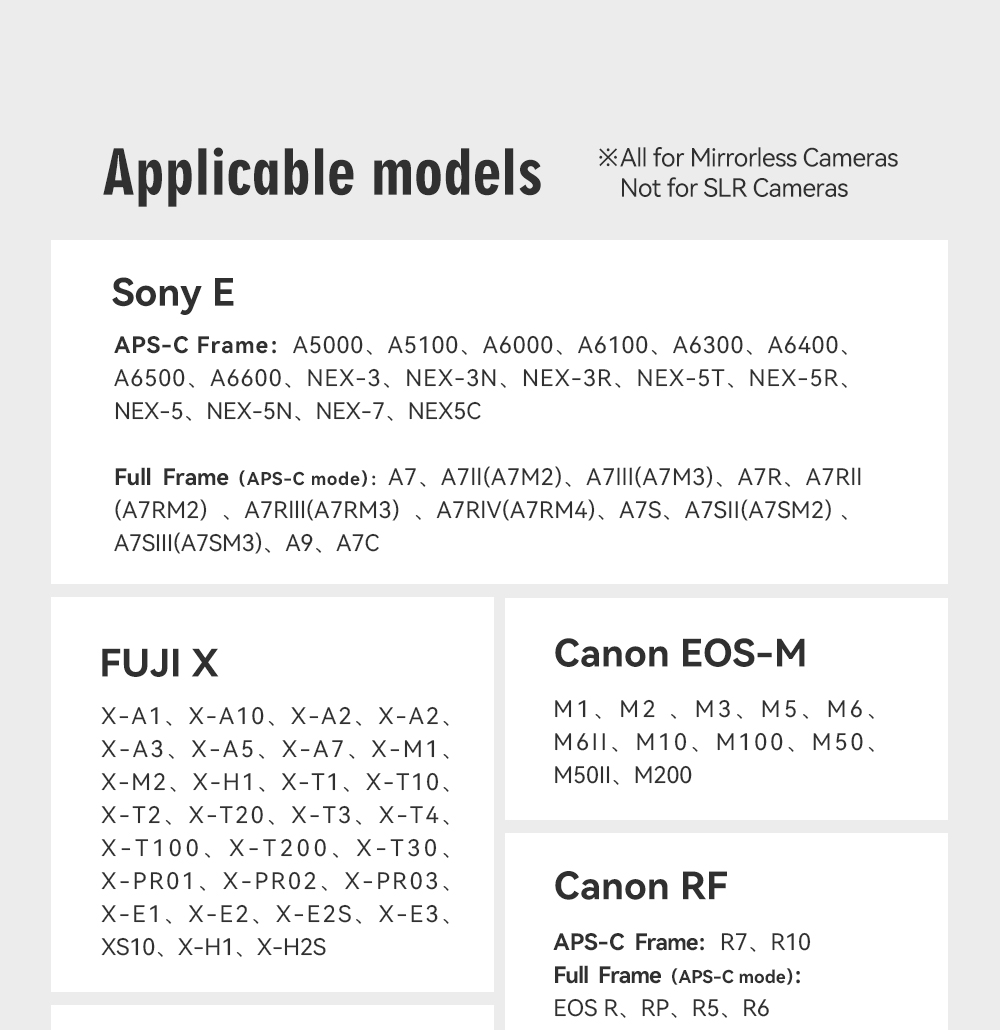 Applicable models

※All for Mirrorless Cameras
Not for SLR Cameras

Sony E

APS-C Frame: A5000、A5100、A6000、A6100、A6300、A6400、A6500、A6600、NEX-3、NEX-3N、NEX-3R、NEX-5T、NEX-5R、NEX-5、NEX-5N、NEX-7、NEX5C

Full Frame (APS-C mode): A7、A7II(A7M2)、A7III(A7M3)、A7R、A7RII (A7RM2) 、A7RIII(A7RM3) 、A7RIV(A7RM4)、A7S、A7SII(A7SM2) 、A7SIII(A7SM3)、A9、A7C

FUJI X

X-A1、X-A10、X-A2、X-A2、X-A3、X-A5、X-A7、X-M1、X-M2、X-H1、X-T1、X-T10、X-T2、X-T20、X-T3、X-T4、X-T100、X-T200、X-T30、X-PR01、X-PR02、X-PR03、X-E1、X-E2、X-E2S、X-E3、XS10、X-H1、X-H2S

Canon EOS-M

M1、M2 、M3、M5、M6、M6II、M10、M100、M50、M50II、M200

Canon RF

APS-C Frame: R7、R10
Full Frame (APS-C mode):
EOS R、RP、R5、R6